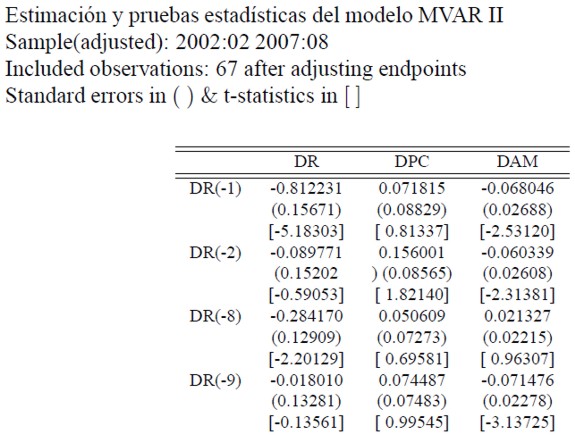 Estimación y pruebas estadísticas del modelo MVAR II
Sample(adjusted): 2002:02 2007:08
Included observations: 67 after adjusting endpoints
Standard errors in ( ) & t-statistics in [ ]

| | DR | DPC | DAM |
|---|---|---|---|
| DR(-1) | -0.812231 | 0.071815 | -0.068046 |
| | (0.15671) | (0.08829) | (0.02688) |
| | [-5.18303] | [ 0.81337] | [-2.53120] |
| DR(-2) | -0.089771 | 0.156001 | -0.060339 |
| | (0.15202 | ) (0.08565) | (0.02608) |
| | [-0.59053] | [ 1.82140] | [-2.31381] |
| DR(-8) | -0.284170 | 0.050609 | 0.021327 |
| | (0.12909) | (0.07273) | (0.02215) |
| | [-2.20129] | [ 0.69581] | [ 0.96307] |
| DR(-9) | -0.018010 | 0.074487 | -0.071476 |
| | (0.13281) | (0.07483) | (0.02278) |
| | [-0.13561] | [ 0.99545] | [-3.13725] |